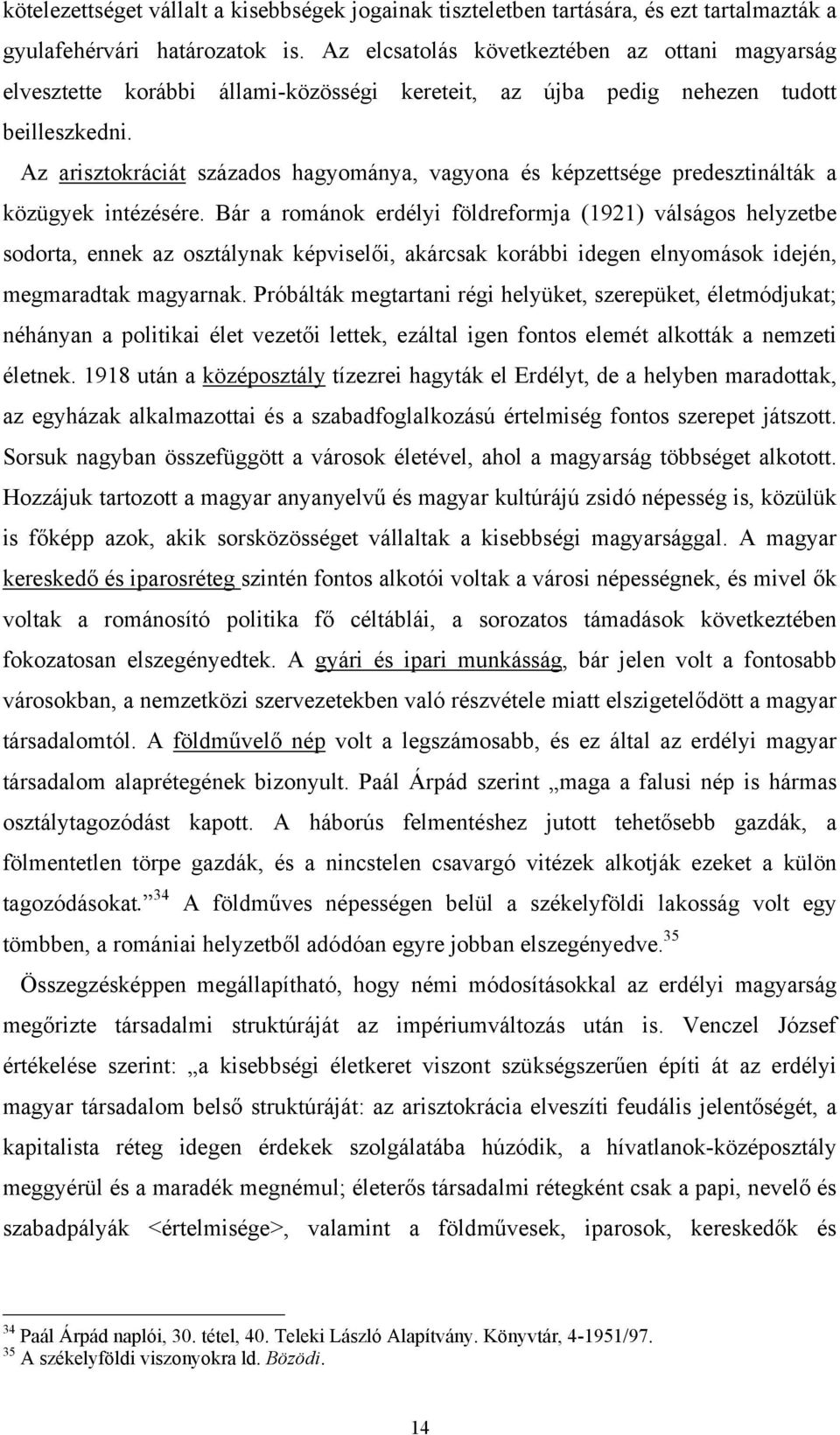 kötelezettséget vállalt a kisebbségek jogainak tiszteletben tartására, és ezt tartalmazták a gyulafehérvári határozatok is. Az elcsatolás következtében az ottani magyarság elvesztette korábbi állami-közösségi kereteit, az újba pedig nehezen tudott beilleszkedni.

Az arisztokráciát százados hagyománya, vagyona és képzettsége predesztinálták a közügyek intézésére. Bár a románok erdélyi földreformja (1921) válságos helyzetbe sodorta, ennek az osztálynak képviselői, akárcsak korábbi idegen elnyomások idején, megmaradtak magyarnak. Próbálták megtartani régi helyüket, szerepüket, életmódjukat; néhányan a politikai élet vezetői lettek, ezáltal igen fontos elemét alkották a nemzeti életnek. 1918 után a középosztály tízezrei hagyták el Erdélyt, de a helyben maradottak, az egyházak alkalmazottai és a szabadfoglalkozású értelmiség fontos szerepet játszott. Sorsuk nagyban összefüggött a városok életével, ahol a magyarság többséget alkotott. Hozzájuk tartozott a magyar anyanyelvű és magyar kultúrájú zsidó népesség is, közülük is főképp azok, akik sorsközösséget vállaltak a kisebbségi magyarsággal. A magyar kereskedő és iparosréteg szintén fontos alkotói voltak a városi népességnek, és mivel ők voltak a románosító politika fő céltáblái, a sorozatos támadások következtében fokozatosan elszegényedtek. A gyári és ipari munkásság, bár jelen volt a fontosabb városokban, a nemzetközi szervezetekben való részvétele miatt elszigetelődött a magyar társadalomtól. A földművelő nép volt a legszámosabb, és ez által az erdélyi magyar társadalom alaprétegének bizonyult. Paál Árpád szerint „maga a falusi nép is hármas osztálytagozódást kapott. A háborús felmentéshez jutott tehetősebb gazdák, a fölmentetlen törpe gazdák, és a nincstelen csavargó vitézek alkotják ezeket a külön tagozódásokat.”$^{34}$ A földműves népességen belül a székelyföldi lakosság volt egy tömbben, a romániai helyzetből adódóan egyre jobban elszegényedve.$^{35}$

Összegzésképpen megállapítható, hogy némi módosításokkal az erdélyi magyarság megőrizte társadalmi struktúráját az impériumváltozás után is. Venczel József értékelése szerint: „a kisebbségi életkeret viszont szükségszerűen építi át az erdélyi magyar társadalom belső struktúráját: az arisztokrácia elveszíti feudális jelentőségét, a kapitalista réteg idegen érdekek szolgálatába húzódik, a hívatlanok-középosztály meggyérül és a maradék megnémul; életerős társadalmi rétegként csak a papi, nevelő és szabadpályák <értelmisége>, valamint a földművesek, iparosok, kereskedők és

$^{34}$ Paál Árpád naplói, 30. tétel, 40. Teleki László Alapítvány. Könyvtár, 4-1951/97.
$^{35}$ A székelyföldi viszonyokra ld. Bözödi.

14